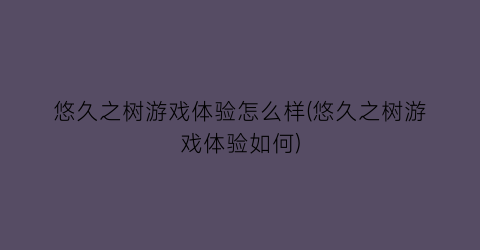 悠久之树游戏体验怎么样(悠久之树游戏体验如何)